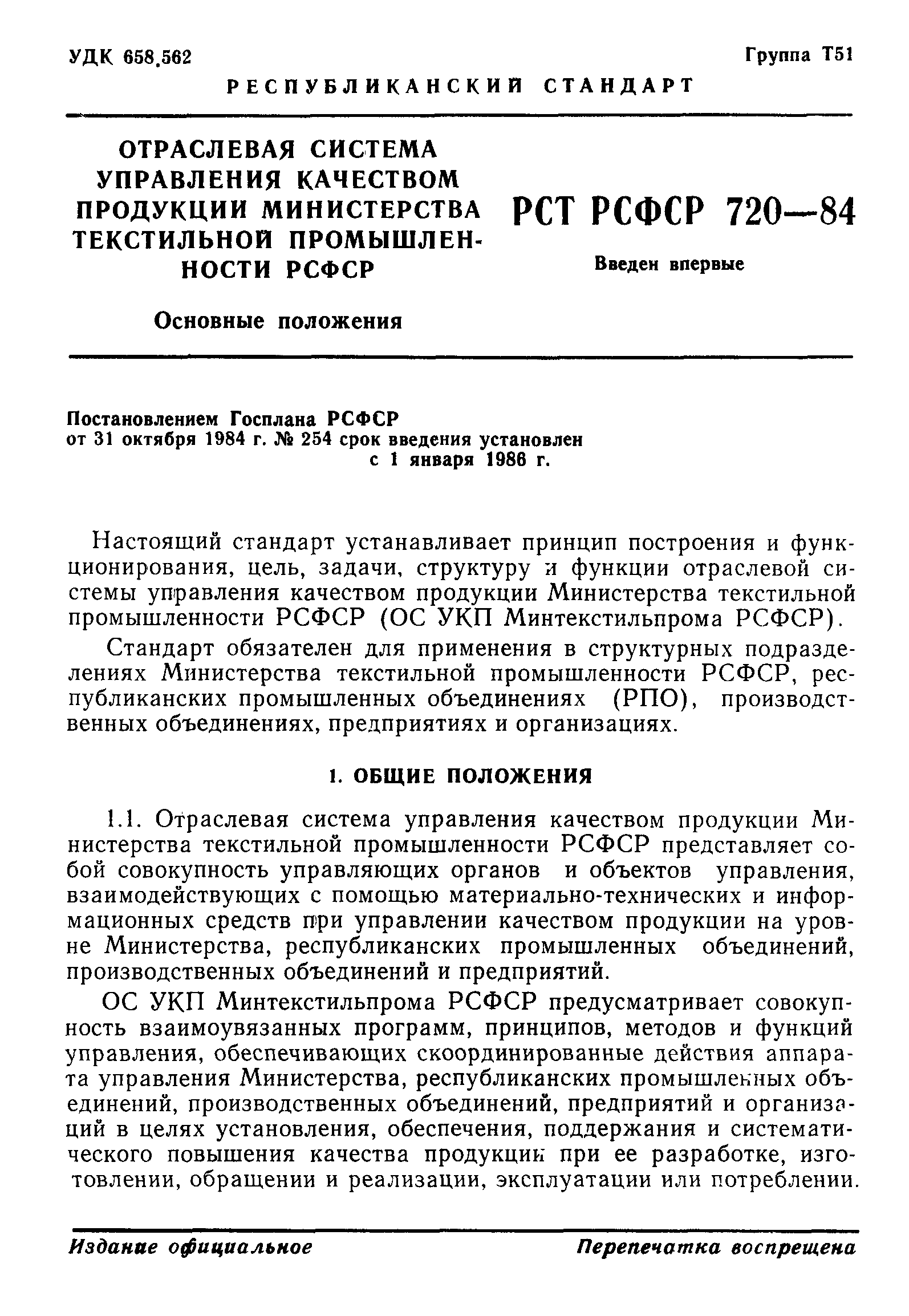 УДК 658.562

Группа Т51

РЕСПУБЛИКАНСКИЙ СТАНДАРТ

ОТРАСЛЕВАЯ СИСТЕМА УПРАВЛЕНИЯ КАЧЕСТВОМ ПРОДУКЦИИ МИНИСТЕРСТВА ТЕКСТИЛЬНОЙ ПРОМЫШЛЕННОСТИ РСФСР

Основные положения

РСТ РСФСР 720—84

Введен впервые

Постановлением Госплана РСФСР от 31 октября 1984 г. № 254 срок введения установлен с 1 января 1986 г.

Настоящий стандарт устанавливает принцип построения и функционирования, цель, задачи, структуру и функции отраслевой системы управления качеством продукции Министерства текстильной промышленности РСФСР (ОС УКП Минтекстильпрома РСФСР).

Стандарт обязателен для применения в структурных подразделениях Министерства текстильной промышленности РСФСР, республиканских промышленных объединениях (РПО), производственных объединениях, предприятиях и организациях.

1. ОБЩИЕ ПОЛОЖЕНИЯ

1.1. Отраслевая система управления качеством продукции Министерства текстильной промышленности РСФСР представляет собой совокупность управляющих органов и объектов управления, взаимодействующих с помощью материально-технических и информационных средств при управлении качеством продукции на уровне Министерства, республиканских промышленных объединений, производственных объединений и предприятий.

ОС УКП Минтекстильпрома РСФСР предусматривает совокупность взаимоувязанных программ, принципов, методов и функций управления, обеспечивающих скоординированные действия аппарата управления Министерства, республиканских промышленных объединений, производственных объединений, предприятий и организаций в целях установления, обеспечения, поддержания и систематического повышения качества продукции при ее разработке, изготовлении, обращении и реализации, эксплуатации или потреблении.

Издание официальное

Перепечатка воспрещена